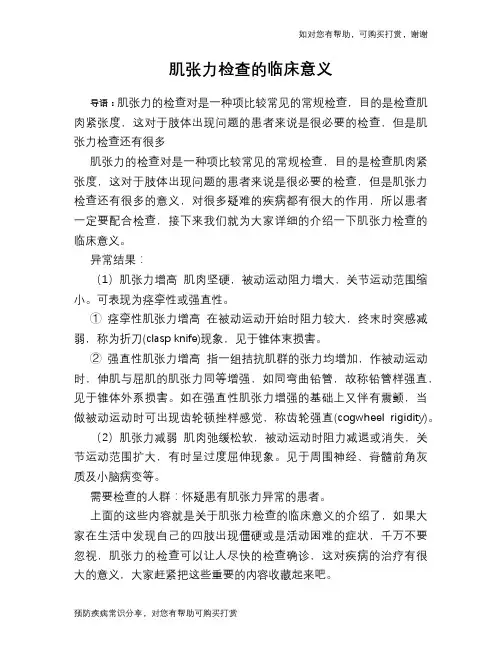 如对您有帮助，可购买打赏，谢谢

肌张力检查的临床意义

导语：肌张力的检查对是一种项比较常见的常规检查，目的是检查肌肉紧张度，这对于肢体出现问题的患者来说是很必要的检查，但是肌张力检查还有很多

肌张力的检查对是一种项比较常见的常规检查，目的是检查肌肉紧张度，这对于肢体出现问题的患者来说是很必要的检查，但是肌张力检查还有很多的意义，对很多疑难的疾病都有很大的作用，所以患者一定要配合检查，接下来我们就为大家详细的介绍一下肌张力检查的临床意义。

异常结果：

（1）肌张力增高 肌肉坚硬，被动运动阻力增大，关节运动范围缩小。可表现为痉挛性或强直性。

① 痉挛性肌张力增高 在被动运动开始时阻力较大，终末时突感减弱，称为折刀(clasp knife)现象。见于锥体束损害。

② 强直性肌张力增高 指一组拮抗肌群的张力均增加，作被动运动时，伸肌与屈肌的肌张力同等增强，如同弯曲铅管，故称铅管样强直，见于锥体外系损害。如在强直性肌张力增强的基础上又伴有震颤，当做被动运动时可出现齿轮顿挫样感觉，称齿轮强直(cogwheel rigidity)。

（2）肌张力减弱 肌肉弛缓松软，被动运动时阻力减退或消失，关节运动范围扩大，有时呈过度屈伸现象。见于周围神经、脊髓前角灰质及小脑病变等。

需要检查的人群：怀疑患有肌张力异常的患者。

上面的这些内容就是关于肌张力检查的临床意义的介绍了，如果大家在生活中发现自己的四肢出现僵硬或是活动困难的症状，千万不要忽视，肌张力的检查可以让人尽快的检查确诊，这对疾病的治疗有很大的意义，大家赶紧把这些重要的内容收藏起来吧。

预防疾病常识分享，对您有帮助可购买打赏